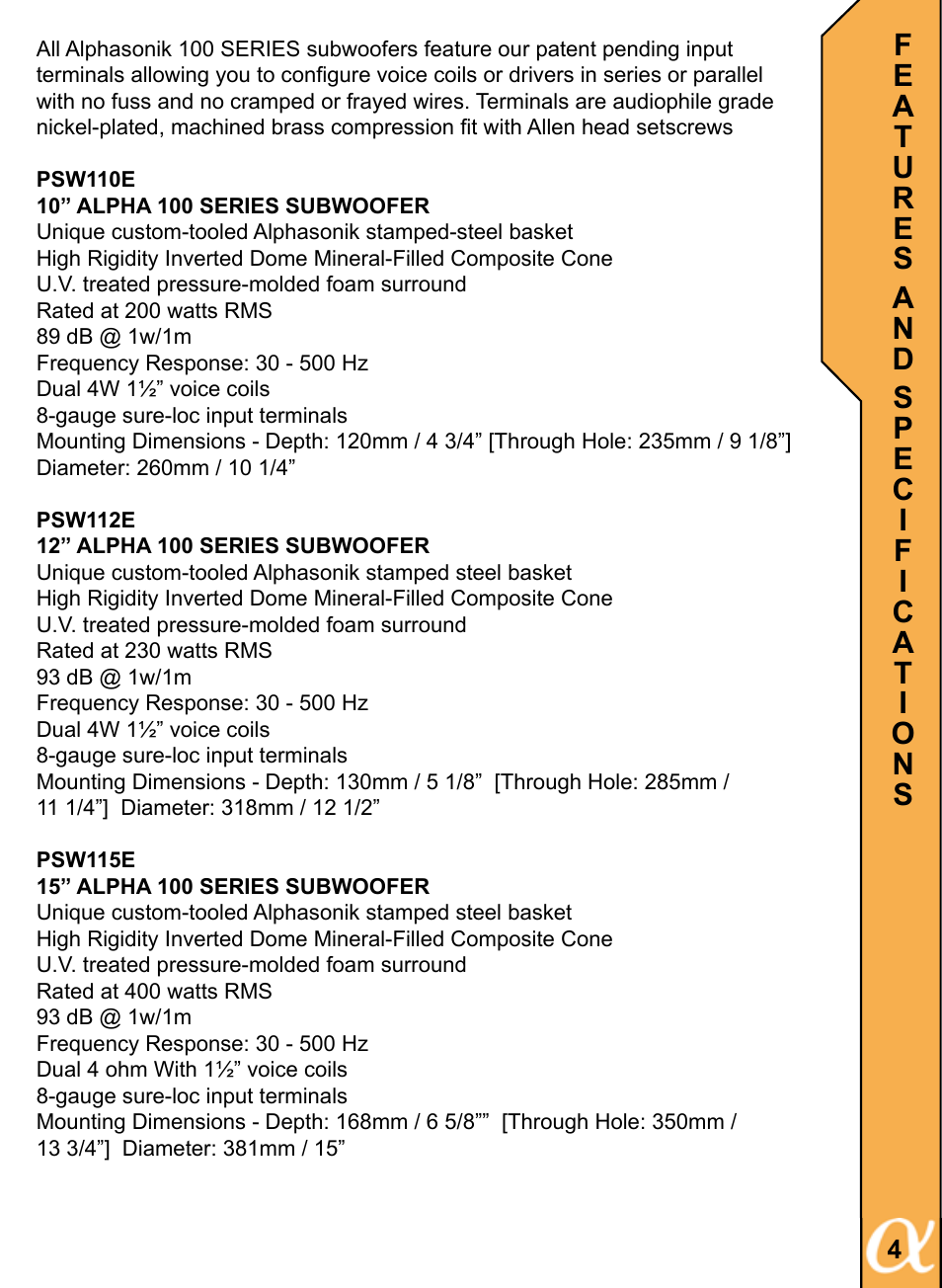 All Alphasonik 100 SERIES subwoofers feature our patent pending input terminals allowing you to configure voice coils or drivers in series or parallel with no fuss and no cramped or frayed wires. Terminals are audiophile grade nickel-plated, machined brass compression fit with Allen head setscrews

PSW110E
10” ALPHA 100 SERIES SUBWOOFER
Unique custom-tooled Alphasonik stamped-steel basket
High Rigidity Inverted Dome Mineral-Filled Composite Cone
U.V. treated pressure-molded foam surround
Rated at 200 watts RMS
89 dB @ 1w/1m
Frequency Response: 30 - 500 Hz
Dual 4W 1½” voice coils
8-gauge sure-loc input terminals
Mounting Dimensions - Depth: 120mm / 4 3/4” [Through Hole: 235mm / 9 1/8”]
Diameter: 260mm / 10 1/4”

PSW112E
12” ALPHA 100 SERIES SUBWOOFER
Unique custom-tooled Alphasonik stamped steel basket
High Rigidity Inverted Dome Mineral-Filled Composite Cone
U.V. treated pressure-molded foam surround
Rated at 230 watts RMS
93 dB @ 1w/1m
Frequency Response: 30 - 500 Hz
Dual 4W 1½” voice coils
8-gauge sure-loc input terminals
Mounting Dimensions - Depth: 130mm / 5 1/8” [Through Hole: 285mm / 11 1/4”] Diameter: 318mm / 12 1/2”

PSW115E
15” ALPHA 100 SERIES SUBWOOFER
Unique custom-tooled Alphasonik stamped steel basket
High Rigidity Inverted Dome Mineral-Filled Composite Cone
U.V. treated pressure-molded foam surround
Rated at 400 watts RMS
93 dB @ 1w/1m
Frequency Response: 30 - 500 Hz
Dual 4 ohm With 1½” voice coils
8-gauge sure-loc input terminals
Mounting Dimensions - Depth: 168mm / 6 5/8”” [Through Hole: 350mm / 13 3/4”] Diameter: 381mm / 15”

FEATURES AND SPECIFICATIONS

4